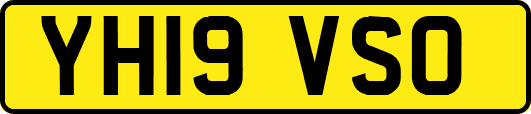 YH19 VSO